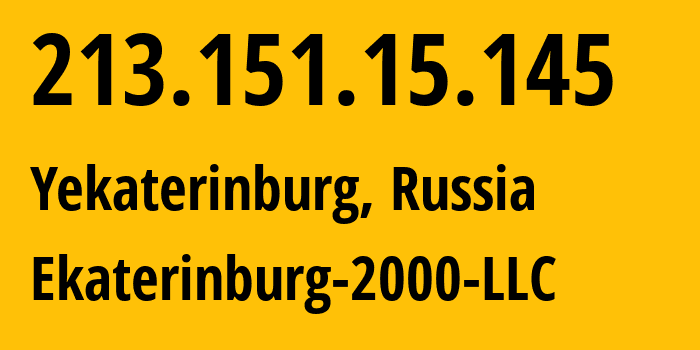 213.151.15.145

Yekaterinburg, Russia

Ekaterinburg-2000-LLC